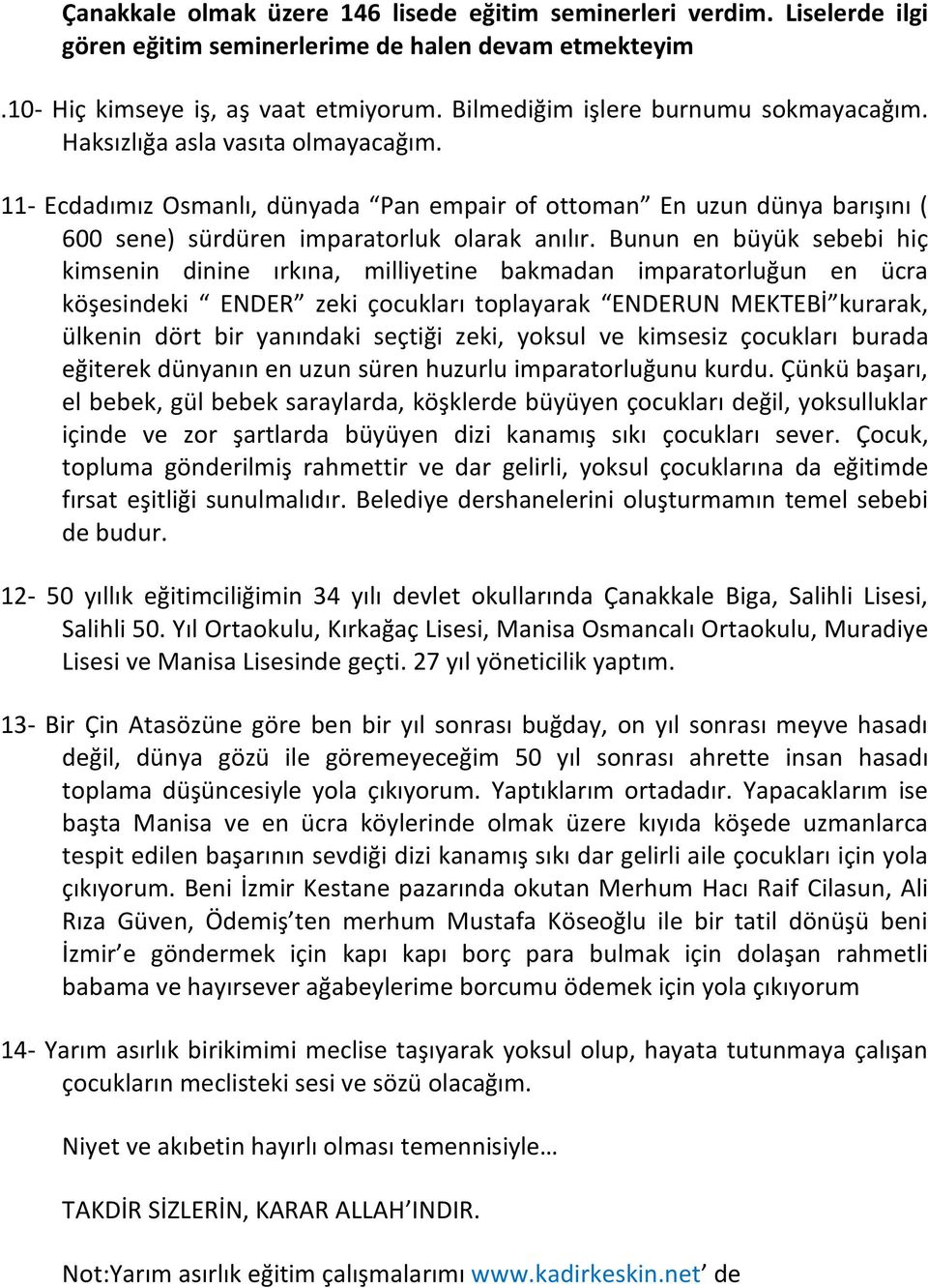 Çanakkale olmak üzere 146 lisede eğitim seminerleri verdim. Liselerde ilgi gören eğitim seminerlerime de halen devam etmekteyim

.10- Hiç kimseye iş, aş vaat etmiyorum. Bilmediğim işlere burnumu sokmayacağım. Haksızlığa asla vasıta olmayacağım.

11- Ecdadımız Osmanlı, dünyada “Pan empair of ottoman” En uzun dünya barışını ( 600 sene) sürdüren imparatorluk olarak anılır. Bunun en büyük sebebi hiç kimsenin dinine ırkına, milliyetine bakmadan imparatorluğun en ücra köşesindeki “ ENDER” zeki çocukları toplayarak “ENDERUN MEKTEBİ”kurarak, ülkenin dört bir yanındaki seçtiği zeki, yoksul ve kimsesiz çocukları burada eğiterek dünyanın en uzun süren huzurlu imparatorluğunu kurdu. Çünkü başarı, el bebek, gül bebek saraylarda, köşklerde büyüyen çocukları değil, yoksulluklar içinde ve zor şartlarda büyüyen dizi kanamış sıkı çocukları sever. Çocuk, topluma gönderilmiş rahmettir ve dar gelirli, yoksul çocuklarına da eğitimde fırsat eşitliği sunulmalıdır. Belediye dershanelerini oluşturmamın temel sebebi de budur.

12- 50 yıllık eğitimciliğimin 34 yılı devlet okullarında Çanakkale Biga, Salihli Lisesi, Salihli 50. Yıl Ortaokulu, Kırkağaç Lisesi, Manisa Osmancalı Ortaokulu, Muradiye Lisesi ve Manisa Lisesinde geçti. 27 yıl yöneticilik yaptım.

13- Bir Çin Atasözüne göre ben bir yıl sonrası buğday, on yıl sonrası meyve hasadı değil, dünya gözü ile göremeyeceğim 50 yıl sonrası ahrette insan hasadı toplama düşüncesiyle yola çıkıyorum. Yaptıklarım ortadadır. Yapacaklarım ise başta Manisa ve en ücra köylerinde olmak üzere kıyıda köşede uzmanlarca tespit edilen başarının sevdiği dizi kanamış sıkı dar gelirli aile çocukları için yola çıkıyorum. Beni İzmir Kestane pazarında okutan Merhum Hacı Raif Cilasun, Ali Rıza Güven, Ödemiş’ten merhum Mustafa Köseoğlu ile bir tatil dönüşü beni İzmir’e göndermek için kapı kapı borç para bulmak için dolaşan rahmetli babama ve hayırsever ağabeylerime borcumu ödemek için yola çıkıyorum

14- Yarım asırlık birikimimi meclise taşıyarak yoksul olup, hayata tutunmaya çalışan çocukların meclisteki sesi ve sözü olacağım.

Niyet ve akıbetin hayırlı olması temennisiyle…

TAKDİR SİZLERİN, KARAR ALLAH’INDIR.

Not:Yarım asırlık eğitim çalışmalarımı www.kadirkeskin.net’ de